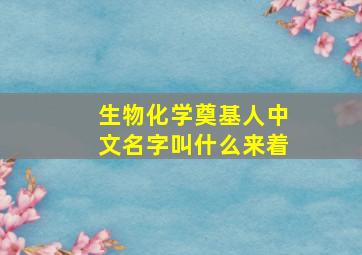 生物化学奠基人中文名字叫什么来着